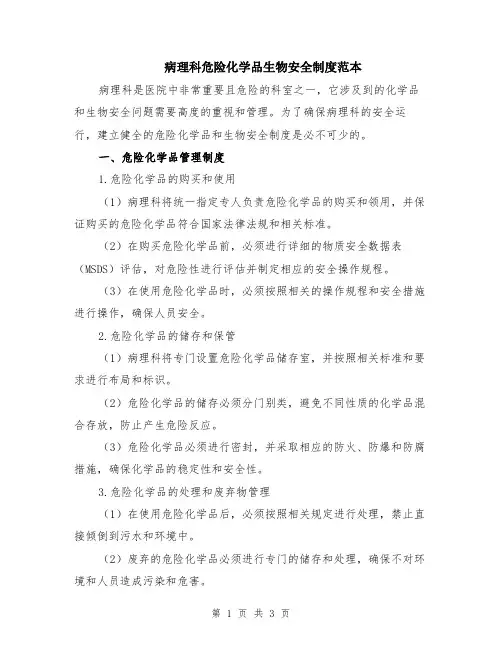 病理科危险化学品生物安全制度范本

病理科是医院中非常重要且危险的科室之一，它涉及到的化学品和生物安全问题需要高度的重视和管理。为了确保病理科的安全运行，建立健全的危险化学品和生物安全制度是必不可少的。

一、危险化学品管理制度

1.危险化学品的购买和使用

（1）病理科将统一指定专人负责危险化学品的购买和领用，并保证购买的危险化学品符合国家法律法规和相关标准。

（2）在购买危险化学品前，必须进行详细的物质安全数据表（MSDS）评估，对危险性进行评估并制定相应的安全操作规程。

（3）在使用危险化学品时，必须按照相关的操作规程和安全措施进行操作，确保人员安全。

2.危险化学品的储存和保管

（1）病理科将专门设置危险化学品储存室，并按照相关标准和要求进行布局和标识。

（2）危险化学品的储存必须分门别类，避免不同性质的化学品混合存放，防止产生危险反应。

（3）危险化学品必须进行密封，并采取相应的防火、防爆和防腐措施，确保化学品的稳定性和安全性。

3.危险化学品的处理和废弃物管理

（1）在使用危险化学品后，必须按照相关规定进行处理，禁止直接倾倒到污水和环境中。

（2）废弃的危险化学品必须进行专门的储存和处理，确保不对环境和人员造成污染和危害。

第 1 页 共 3 页